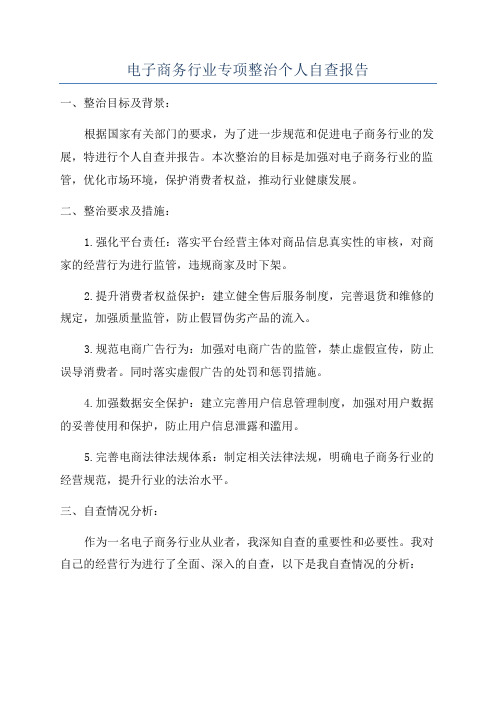 电子商务行业专项整治个人自查报告

一、整治目标及背景：

根据国家有关部门的要求，为了进一步规范和促进电子商务行业的发展，特进行个人自查并报告。本次整治的目标是加强对电子商务行业的监管，优化市场环境，保护消费者权益，推动行业健康发展。

二、整治要求及措施：

1.强化平台责任：落实平台经营主体对商品信息真实性的审核，对商家的经营行为进行监管，违规商家及时下架。

2.提升消费者权益保护：建立健全售后服务制度，完善退货和维修的规定，加强质量监管，防止假冒伪劣产品的流入。

3.规范电商广告行为：加强对电商广告的监管，禁止虚假宣传，防止误导消费者。同时落实虚假广告的处罚和惩罚措施。

4.加强数据安全保护：建立完善用户信息管理制度，加强对用户数据的妥善使用和保护，防止用户信息泄露和滥用。

5.完善电商法律法规体系：制定相关法律法规，明确电子商务行业的经营规范，提升行业的法治水平。

三、自查情况分析：

作为一名电子商务行业从业者，我深知自查的重要性和必要性。我对自己的经营行为进行了全面、深入的自查，以下是我自查情况的分析：